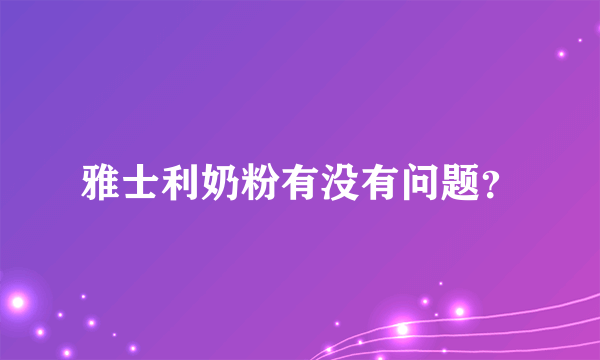 雅士利奶粉有没有问题?